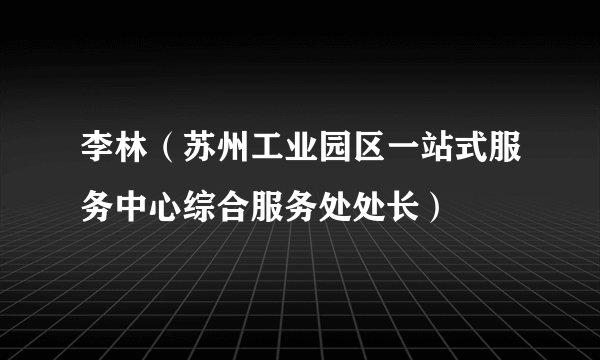 李林（苏州工业园区一站式服务中心综合服务处处长）